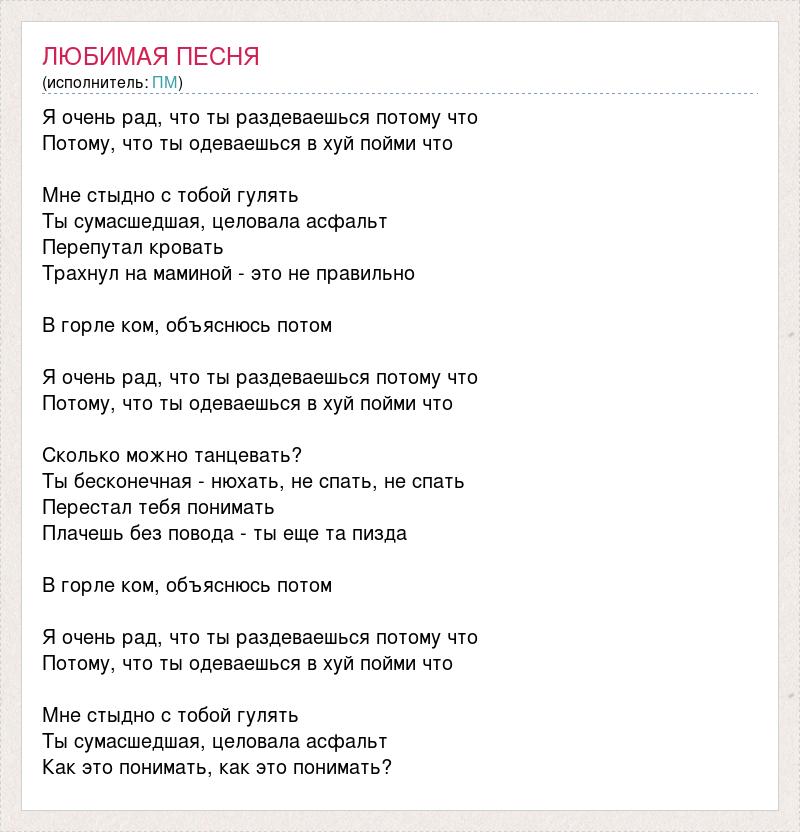 ЛЮБИМАЯ ПЕСНЯ
(исполнитель: ПМ)

Я очень рад, что ты раздеваешься потому что
Потому, что ты одеваешься в хуй пойми что

Мне стыдно с тобой гулять
Ты сумасшедшая, целовала асфальт
Перепутал кровать
Трахнул на маминой - это не правильно

В горле ком, объяснюсь потом

Я очень рад, что ты раздеваешься потому что
Потому, что ты одеваешься в хуй пойми что

Сколько можно танцевать?
Ты бесконечная - нюхать, не спать, не спать
Перестал тебя понимать
Плачешь без повода - ты еще та пизда

В горле ком, объяснюсь потом

Я очень рад, что ты раздеваешься потому что
Потому, что ты одеваешься в хуй пойми что

Мне стыдно с тобой гулять
Ты сумасшедшая, целовала асфальт
Как это понимать, как это понимать?